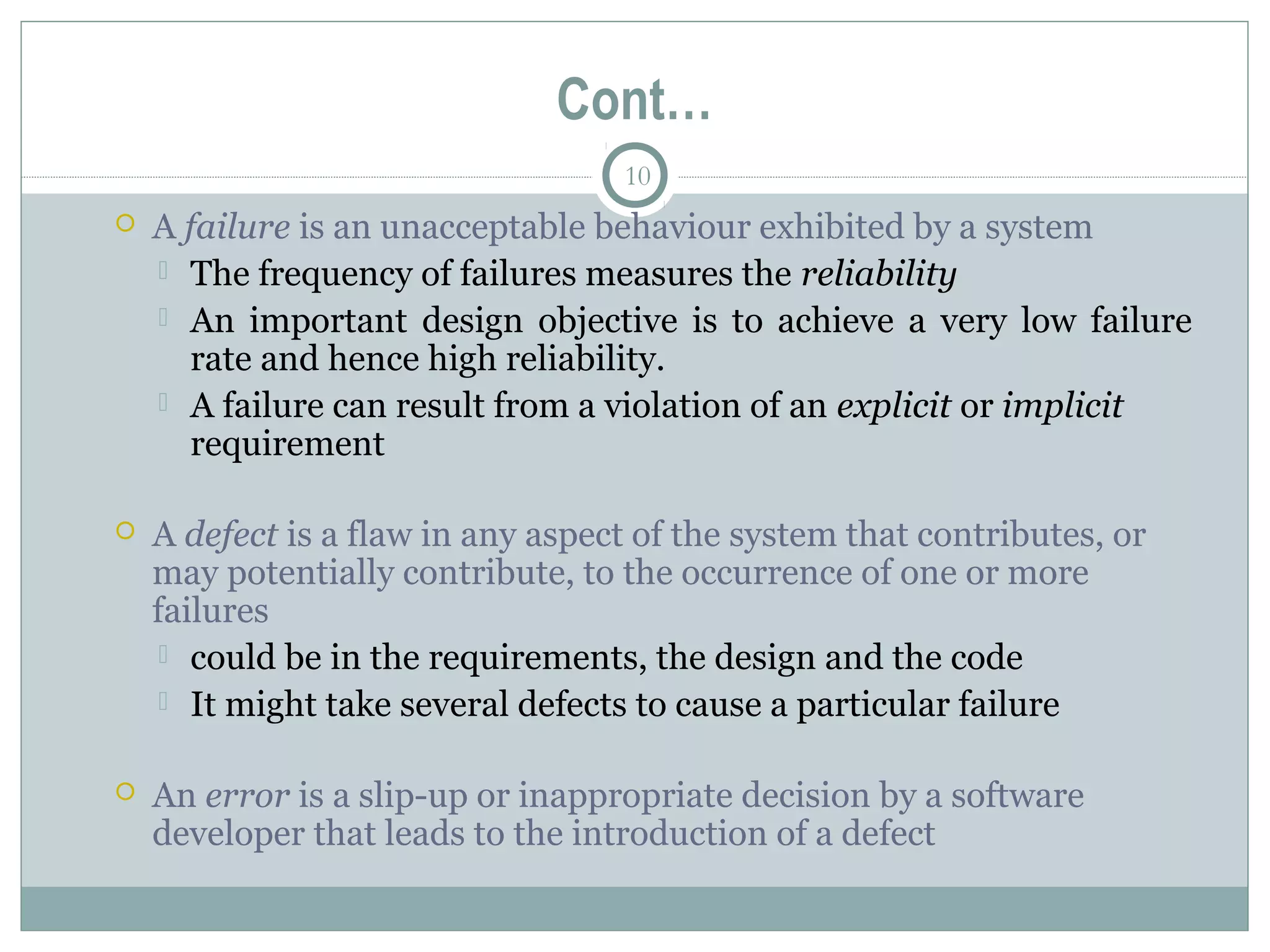 Cont…

10

A failure is an unacceptable behaviour exhibited by a system

The frequency of failures measures the reliability

An important design objective is to achieve a very low failure rate and hence high reliability.

A failure can result from a violation of an explicit or implicit requirement

A defect is a flaw in any aspect of the system that contributes, or may potentially contribute, to the occurrence of one or more failures

could be in the requirements, the design and the code

It might take several defects to cause a particular failure

An error is a slip-up or inappropriate decision by a software developer that leads to the introduction of a defect